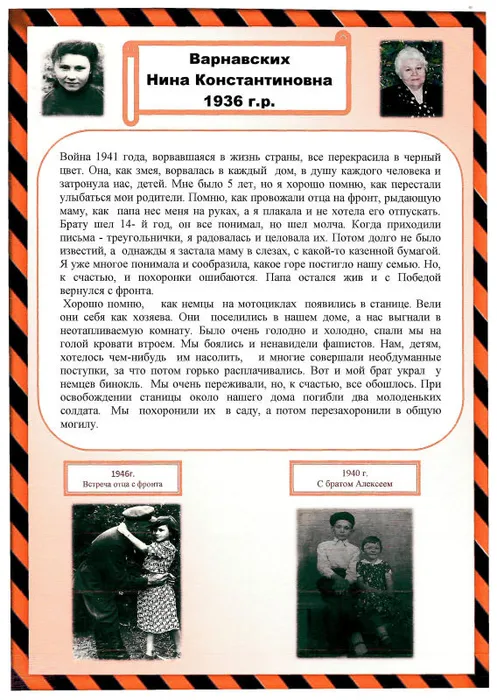 Варнавских
Нина Константиновна
1936 г.р.

Война 1941 года, ворвавшаяся в жизнь страны, все перекрасила в черный цвет. Она, как змея, ворвалась в каждый дом, в душу каждого человека и затронула нас, детей. Мне было 5 лет, но я хорошо помню, как перестали улыбаться мои родители. Помню, как провожали отца на фронт, рыдающую маму, как папа нес меня на руках, а я плакала и не хотела его отпускать. Брату шел 14- й год, он все понимал, но шел молча. Когда приходили письма - треугольнички, я радовалась и целовала их. Потом долго не было известий, а однажды я застала маму в слезах, с какой-то казенной бумагой. Я уже многое понимала и сообразила, какое горе постигло нашу семью. Но, к счастью, и похоронки ошибаются. Папа остался жив и с Победой вернулся с фронта.

Хорошо помню, как немцы на мотоциклах появились в станице. Вели они себя как хозяева. Они поселились в нашем доме, а нас выгнали в неотапливаемую комнату. Было очень голодно и холодно, спали мы на голой кровати втроем. Мы боялись и ненавидели фашистов. Нам, детям, хотелось чем-нибудь им насолить, и многие совершали необдуманные поступки, за что потом горько расплачивались. Вот и мой брат украл у немцев бинокль. Мы очень переживали, но, к счастью, все обошлось. При освобождении станицы около нашего дома погибли два молоденьких солдата. Мы похоронили их в саду, а потом перезахоронили в общую могилу.

1946г.
Встреча отца с фронта

1940 г.
С братом Алексеем